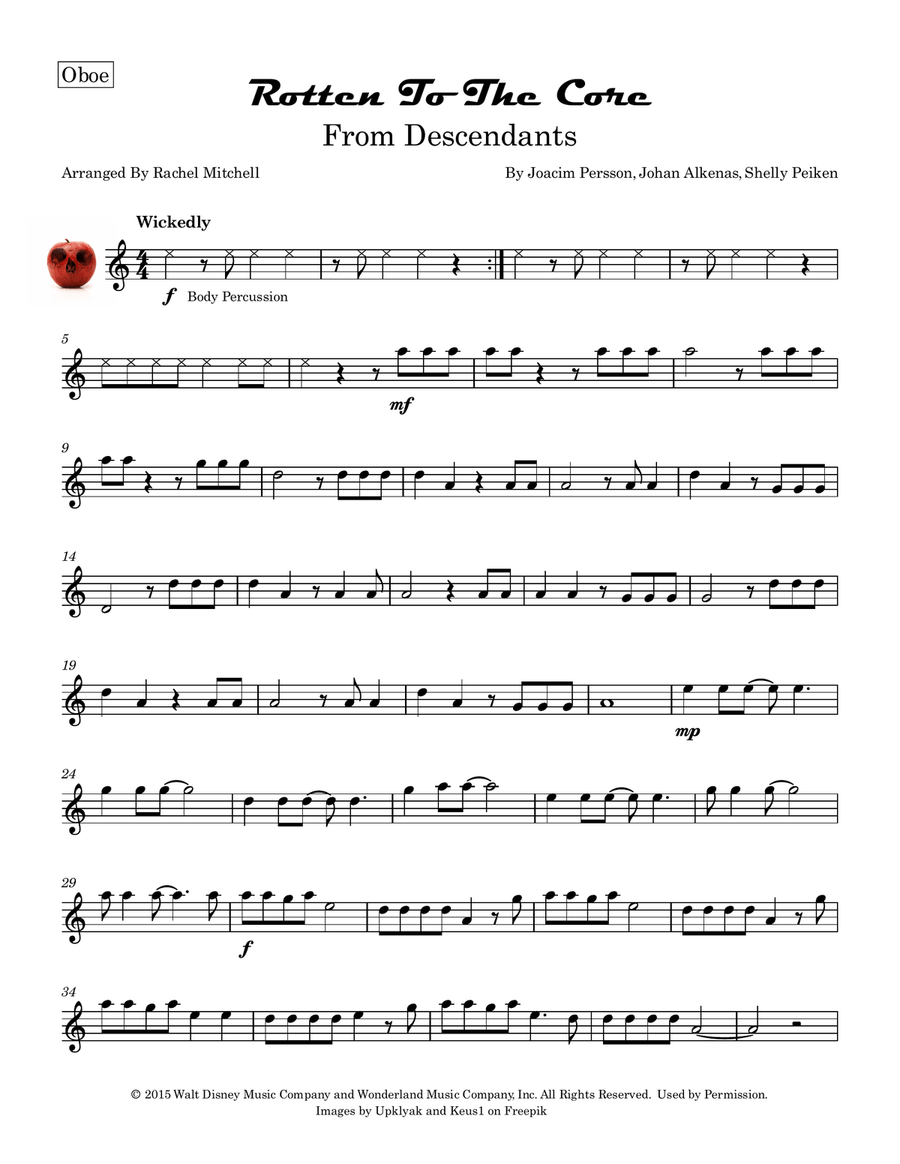 Oboe

Rotten To The Core

From Descendants

Arranged By Rachel Mitchell

By Joacim Persson, Johan Alkenas, Shelly Peiken

Wickedly

$\frac{4}{4}$

f Body Percussion

5

mf

9

14

19

mp

24

29

f

34

© 2015 Walt Disney Music Company and Wonderland Music Company, Inc. All Rights Reserved. Used by Permission.
Images by Upklyak and Keus1 on Freepik